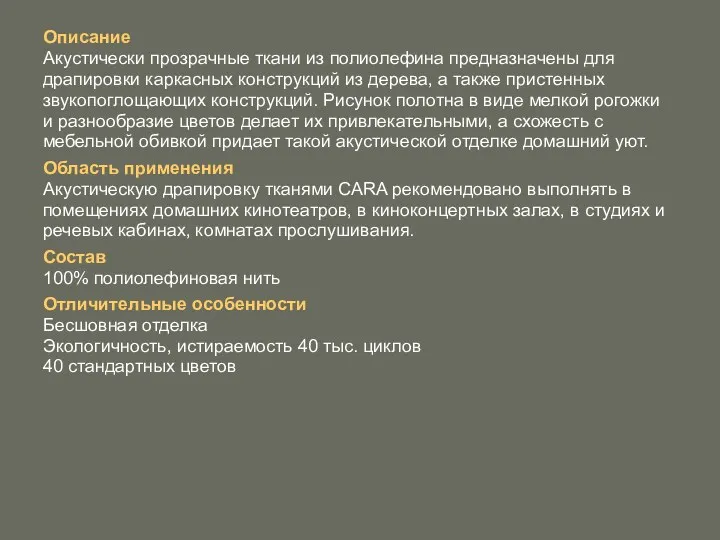 Описание
Акустически прозрачные ткани из полиолефина предназначены для драпировки каркасных конструкций из дерева, а также пристенных звукопоглощающих конструкций. Рисунок полотна в виде мелкой рогожки и разнообразие цветов делает их привлекательными, а схожесть с мебельной обивкой придает такой акустической отделке домашний уют.

Область применения
Акустическую драпировку тканями CARA рекомендовано выполнять в помещениях домашних кинотеатров, в киноконцертных залах, в студиях и речевых кабинах, комнатах прослушивания.

Состав
100% полиолефиновая нить

Отличительные особенности
Бесшовная отделка
Экологичность, истираемость 40 тыс. циклов
40 стандартных цветов